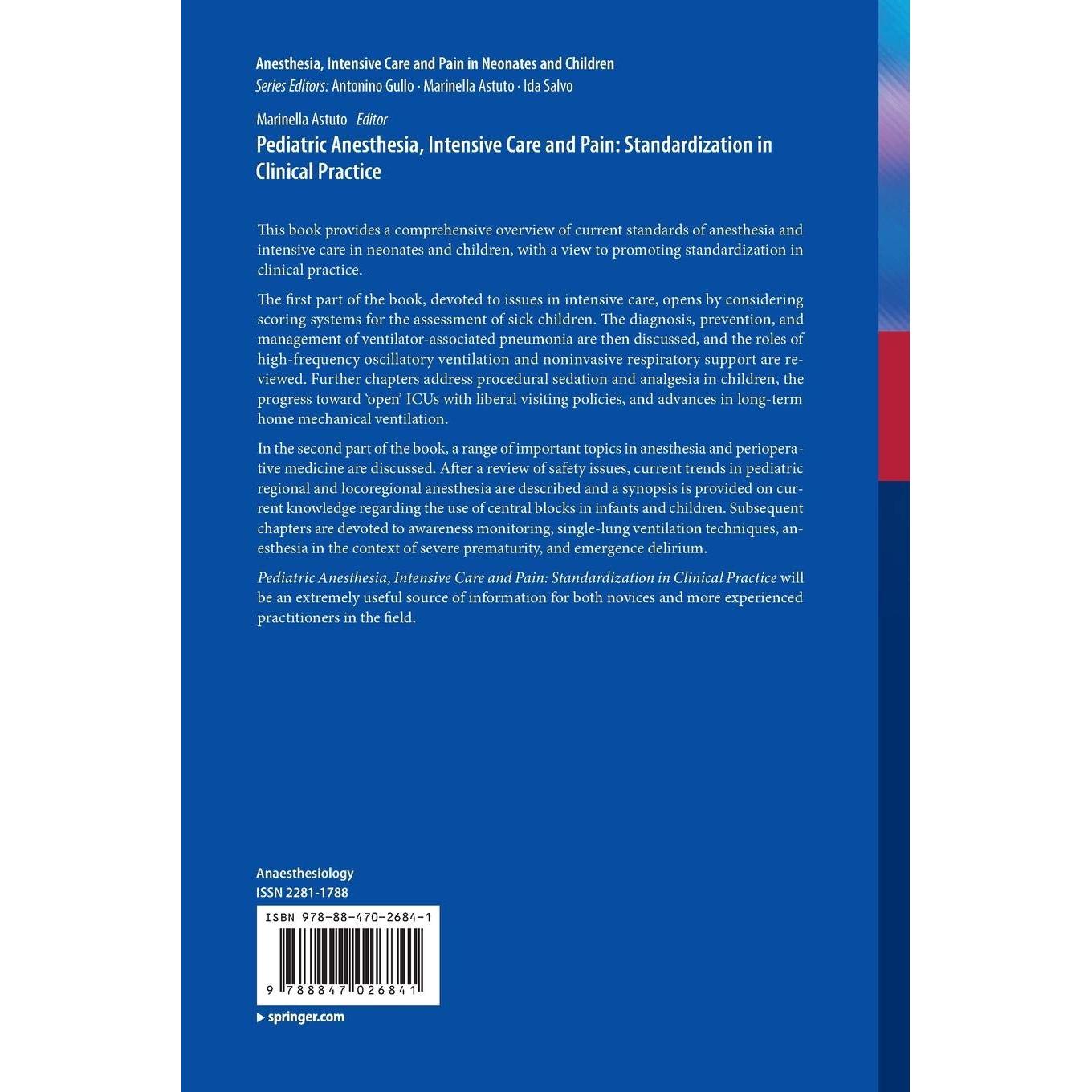 Anesthesia, Intensive Care and Pain in Neonates and Children
Series Editors: Antonino Gullo · Marinella Astuto · Ida Salvo

Marinella Astuto Editor
Pediatric Anesthesia, Intensive Care and Pain: Standardization in Clinical Practice

This book provides a comprehensive overview of current standards of anesthesia and intensive care in neonates and children, with a view to promoting standardization in clinical practice.

The first part of the book, devoted to issues in intensive care, opens by considering scoring systems for the assessment of sick children. The diagnosis, prevention, and management of ventilator-associated pneumonia are then discussed, and the roles of high-frequency oscillatory ventilation and noninvasive respiratory support are reviewed. Further chapters address procedural sedation and analgesia in children, the progress toward 'open' ICUs with liberal visiting policies, and advances in long-term home mechanical ventilation.

In the second part of the book, a range of important topics in anesthesia and perioperative medicine are discussed. After a review of safety issues, current trends in pediatric regional and locoregional anesthesia are described and a synopsis is provided on current knowledge regarding the use of central blocks in infants and children. Subsequent chapters are devoted to awareness monitoring, single-lung ventilation techniques, anesthesia in the context of severe prematurity, and emergence delirium.

Pediatric Anesthesia, Intensive Care and Pain: Standardization in Clinical Practice will be an extremely useful source of information for both novices and more experienced practitioners in the field.

Anaesthesiology
ISSN 2281-1788

ISBN 978-88-470-2684-1
9 788847 026841

▶ springer.com